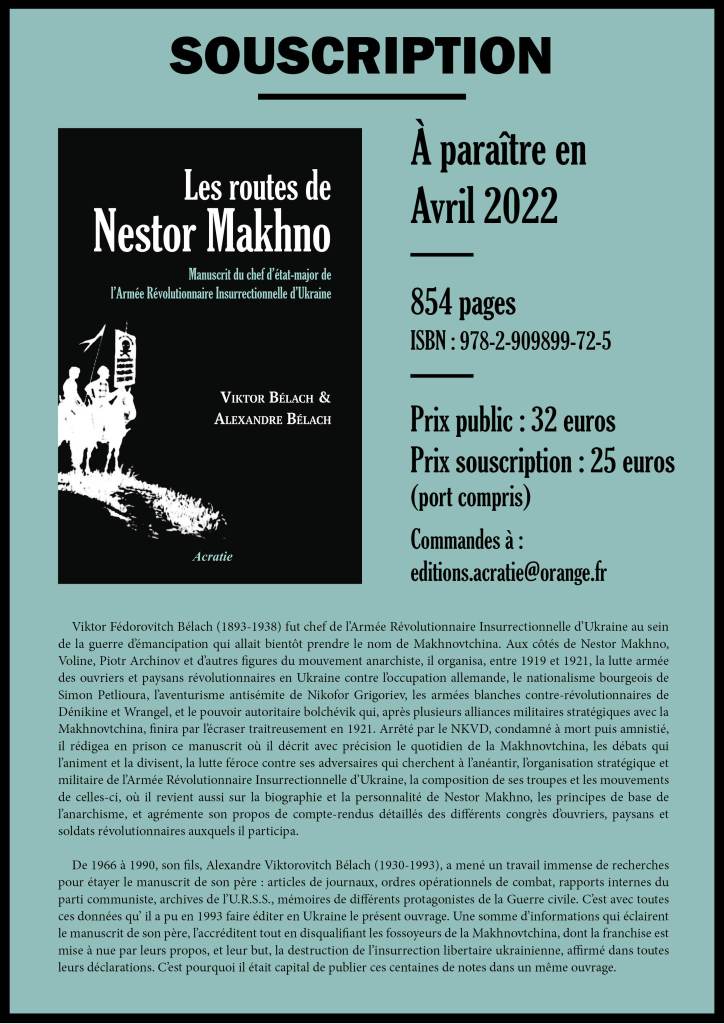 SOUSCRIPTION

Les routes de
Nestor Makhno

Manuscrit du chef d'état-major de
l'Armée Révolutionnaire Insurrectionnelle d'Ukraine

Viktor Bélach &
Alexandre Bélach

Acratie

À paraître en
Avril 2022

854 pages
ISBN : 978-2-909899-72-5

Prix public : 32 euros
Prix souscription : 25 euros
(port compris)

Commandes à :
editions.acratie@orange.fr

Viktor Fédorovitch Bélach (1893-1938) fut chef de l'Armée Révolutionnaire Insurrectionnelle d'Ukraine au sein de la guerre d'émancipation qui allait bientôt prendre le nom de Makhnovtchina. Aux côtés de Nestor Makhno, Voline, Piotr Archinov et d'autres figures du mouvement anarchiste, il organisa, entre 1919 et 1921, la lutte armée des ouvriers et paysans révolutionnaires en Ukraine contre l'occupation allemande, le nationalisme bourgeois de Simon Petlioura, l'aventurisme antisémite de Nikofor Grigoriev, les armées blanches contre-révolutionnaires de Dénikine et Wrangel, et le pouvoir autoritaire bolchévik qui, après plusieurs alliances militaires stratégiques avec la Makhnovtchina, finira par l'écraser traitreusement en 1921. Arrêté par le NKVD, condamné à mort puis amnistié, il rédigea en prison ce manuscrit où il décrit avec précision le quotidien de la Makhnovtchina, les débats qui l'animent et la divisent, la lutte féroce contre ses adversaires qui cherchent à l'anéantir, l'organisation stratégique et militaire de l'Armée Révolutionnaire Insurrectionnelle d'Ukraine, la composition de ses troupes et les mouvements de celles-ci, où il revient aussi sur la biographie et la personnalité de Nestor Makhno, les principes de base de l'anarchisme, et agrémente son propos de compte-rendus détaillés des différents congrès d'ouvriers, paysans et soldats révolutionnaires auxquels il participa.

De 1966 à 1990, son fils, Alexandre Viktorovitch Bélach (1930-1993), a mené un travail immense de recherches pour étayer le manuscrit de son père : articles de journaux, ordres opérationnels de combat, rapports internes du parti communiste, archives de l'U.R.S.S., mémoires de différents protagonistes de la Guerre civile. C'est avec toutes ces données qu' il a pu en 1993 faire éditer en Ukraine le présent ouvrage. Une somme d'informations qui éclairent le manuscrit de son père, l'accréditent tout en disqualifiant les fossoyeurs de la Makhnovtchina, dont la franchise est mise à nue par leurs propos, et leur but, la destruction de l'insurrection libertaire ukrainienne, affirmé dans toutes leurs déclarations. C'est pourquoi il était capital de publier ces centaines de notes dans un même ouvrage.